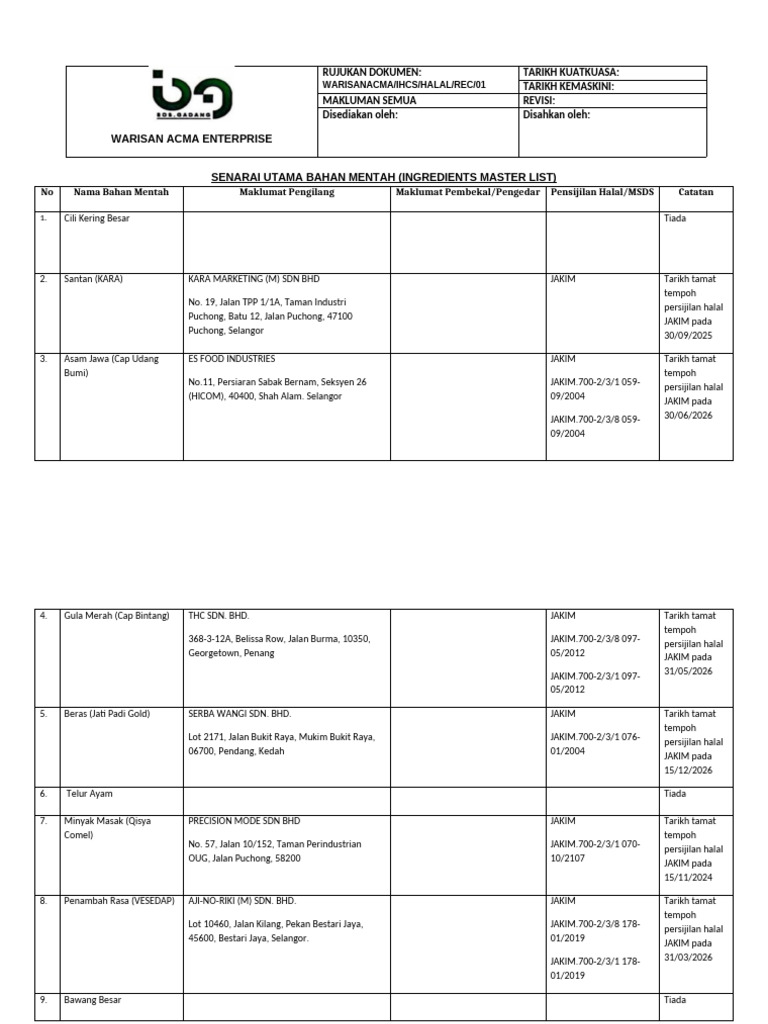 SDS.GADANG

WARISAN ACMA ENTERPRISE

| RUJUKAN DOKUMEN: WARISANACMA/IHCS/HALAL/REC/01 | TARIKH KUATKUASA: |
|---|---|
| | TARIKH KEMASKINI: |
| MAKLUMAN SEMUA | REVISI: |
| Disediakan oleh: | Disahkan oleh: |

SENARAI UTAMA BAHAN MENTAH (INGREDIENTS MASTER LIST)

| No | Nama Bahan Mentah | Maklumat Pengilang | Maklumat Pembekal/Pengedar | Pensijilan Halal/MSDS | Catatan |
|---|---|---|---|---|---|
| 1. | Cili Kering Besar | | | | Tiada |
| 2. | Santan (KARA) | KARA MARKETING (M) SDN BHD No. 19, Jalan TPP 1/1A, Taman Industri Puchong, Batu 12, Jalan Puchong, 47100 Puchong, Selangor | | JAKIM | Tarikh tamat tempoh persijilan halal JAKIM pada 30/09/2025 |
| 3. | Asam Jawa (Cap Udang Bumi) | ES FOOD INDUSTRIES No.11, Persiaran Sabak Bernam, Seksyen 26 (HICOM), 40400, Shah Alam. Selangor | | JAKIM JAKIM.700-2/3/1 059-09/2004 JAKIM.700-2/3/8 059-09/2004 | Tarikh tamat tempoh persijilan halal JAKIM pada 30/06/2026 |

| 4. | Gula Merah (Cap Bintang) | THC SDN. BHD. 368-3-12A, Belissa Row, Jalan Burma, 10350, Georgetown, Penang | | JAKIM JAKIM.700-2/3/8 097-05/2012 JAKIM.700-2/3/1 097-05/2012 | Tarikh tamat tempoh persijilan halal JAKIM pada 31/05/2026 |
|---|---|---|---|---|---|
| 5. | Beras (Jati Padi Gold) | SERBA WANGI SDN. BHD. Lot 2171, Jalan Bukit Raya, Mukim Bukit Raya, 06700, Pendang, Kedah | | JAKIM JAKIM.700-2/3/1 076-01/2004 | Tarikh tamat tempoh persijilan halal JAKIM pada 15/12/2026 |
| 6. | Telur Ayam | | | | Tiada |
| 7. | Minyak Masak (Qisya Comel) | PRECISION MODE SDN BHD No. 57, Jalan 10/152, Taman Perindustrian OUG, Jalan Puchong, 58200 | | JAKIM JAKIM.700-2/3/1 070-10/2107 | Tarikh tamat tempoh persijilan halal JAKIM pada 15/11/2024 |
| 8. | Penambah Rasa (VESEDAP) | AJI-NO-RIKI (M) SDN. BHD. Lot 10460, Jalan Kilang, Pekan Bestari Jaya, 45600, Bestari Jaya, Selangor. | | JAKIM JAKIM.700-2/3/8 178-01/2019 JAKIM.700-2/3/1 178-01/2019 | Tarikh tamat tempoh persijilan halal JAKIM pada 31/03/2026 |
| 9. | Bawang Besar | | | | Tiada |